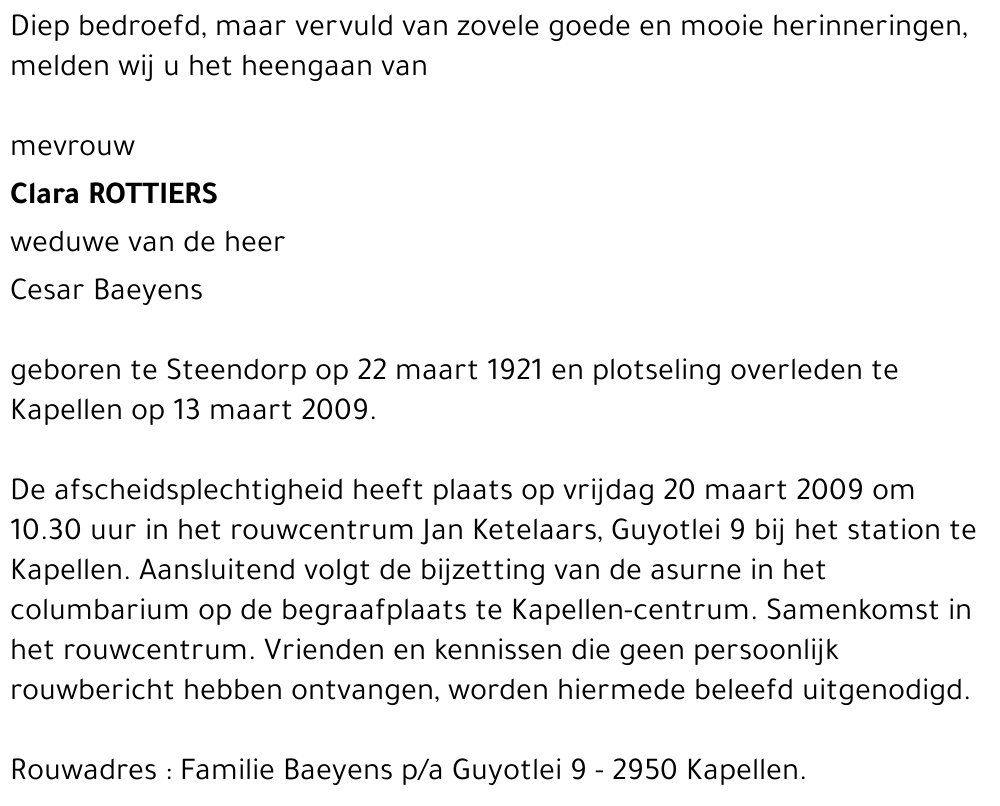 Diep bedroefd, maar vervuld van zovele goede en mooie herinneringen, melden wij u het heengaan van

mevrouw
Clara ROTTIERS
weduwe van de heer
Cesar Baeyens

geboren te Steendorp op 22 maart 1921 en plotseling overleden te Kapellen op 13 maart 2009.

De afscheidsplechtigheid heeft plaats op vrijdag 20 maart 2009 om 10.30 uur in het rouwcentrum Jan Ketelaars, Guyotlei 9 bij het station te Kapellen. Aansluitend volgt de bijzetting van de asurne in het columbarium op de begraafplaats te Kapellen-centrum. Samenkomst in het rouwcentrum. Vrienden en kennissen die geen persoonlijk rouwbericht hebben ontvangen, worden hiermede beleefd uitgenodigd.

Rouwadres : Familie Baeyens p/a Guyotlei 9 - 2950 Kapellen.